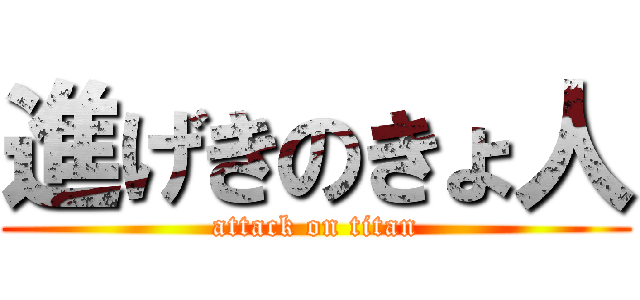 進げきのきょ人
attack on titan